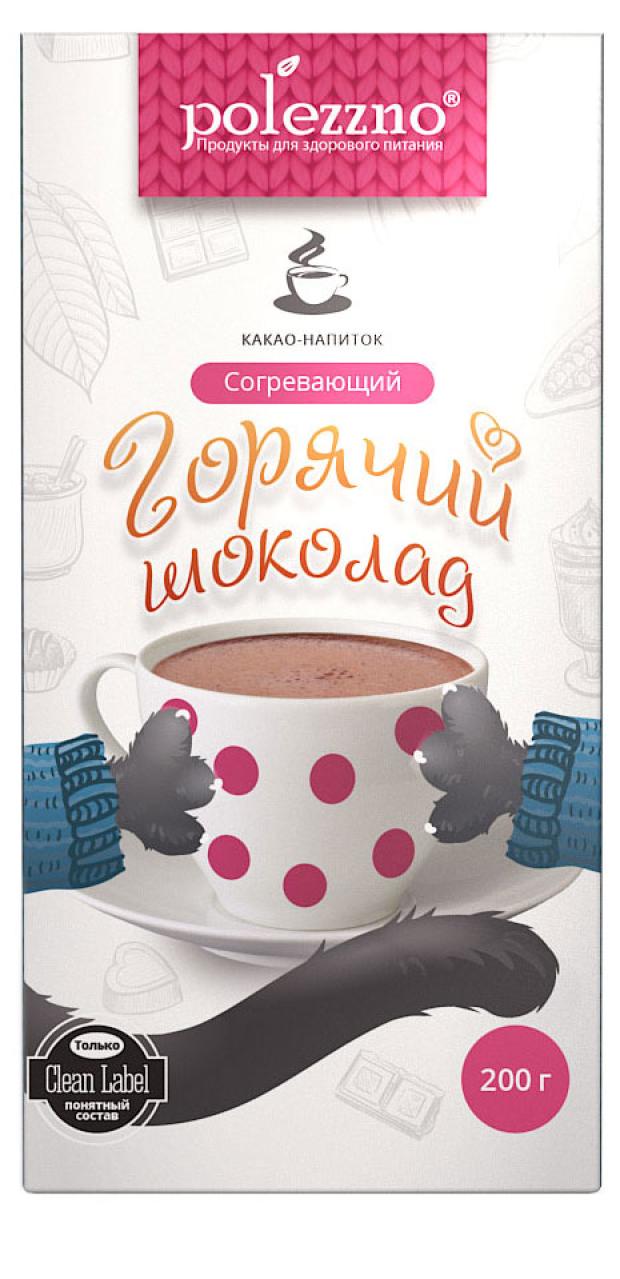 polezzno®
Продукты для здорового питания

КАКАО-НАПИТОК

Согревающий

Горячий шоколад

Только
Clean Label
понятный состав

200 г